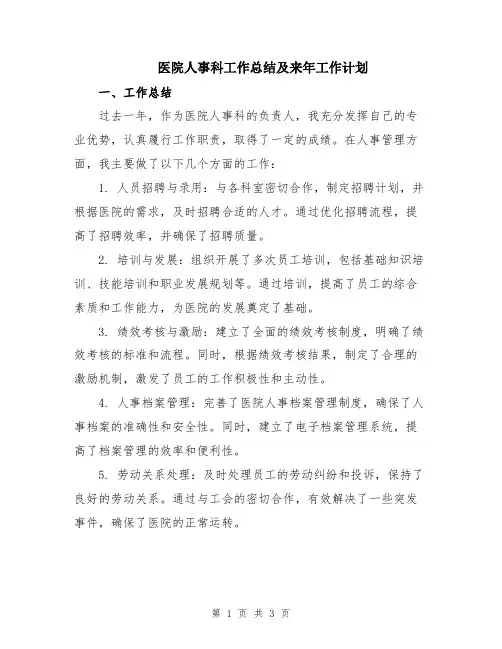 医院人事科工作总结及来年工作计划

一、工作总结

过去一年，作为医院人事科的负责人，我充分发挥自己的专业优势，认真履行工作职责，取得了一定的成绩。在人事管理方面，我主要做了以下几个方面的工作：

1. 人员招聘与录用：与各科室密切合作，制定招聘计划，并根据医院的需求，及时招聘合适的人才。通过优化招聘流程，提高了招聘效率，并确保了招聘质量。

2. 培训与发展：组织开展了多次员工培训，包括基础知识培训、技能培训和职业发展规划等。通过培训，提高了员工的综合素质和工作能力，为医院的发展奠定了基础。

3. 绩效考核与激励：建立了全面的绩效考核制度，明确了绩效考核的标准和流程。同时，根据绩效考核结果，制定了合理的激励机制，激发了员工的工作积极性和主动性。

4. 人事档案管理：完善了医院人事档案管理制度，确保了人事档案的准确性和安全性。同时，建立了电子档案管理系统，提高了档案管理的效率和便利性。

5. 劳动关系处理：及时处理员工的劳动纠纷和投诉，保持了良好的劳动关系。通过与工会的密切合作，有效解决了一些突发事件，确保了医院的正常运转。

第 1 页 共 3 页